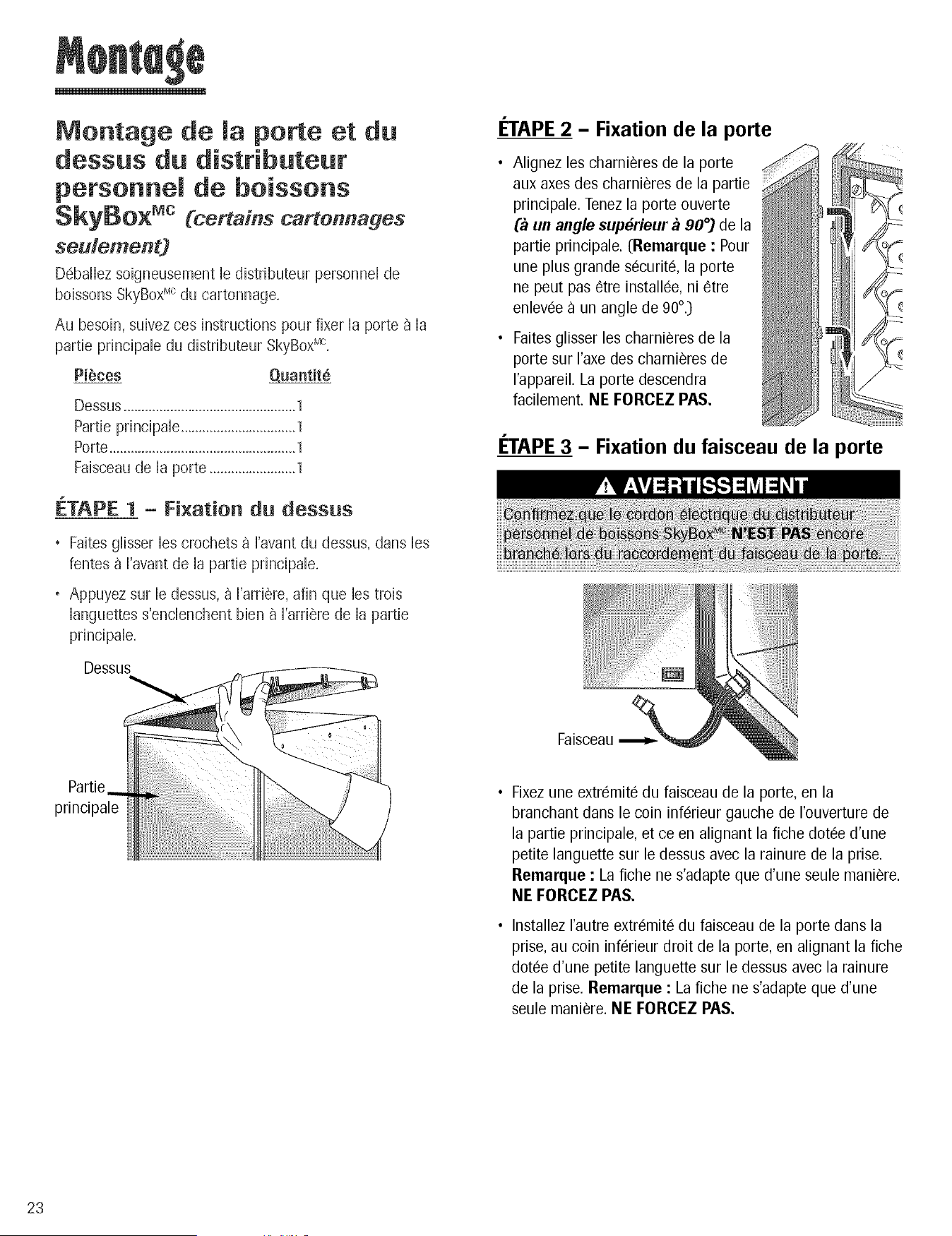 Montage

Montage de la porte et du dessus du distributeur personnel de boissons SkyBox$^{MC}$ (certains cartonnages seulement)

Déballez soigneusement le distributeur personnel de boissons SkyBox$^{MC}$ du cartonnage.

Au besoin, suivez ces instructions pour fixer la porte à la partie principale du distributeur SkyBox$^{MC}$.

Pièces Quantité
Dessus 1
Partie principale 1
Porte 1
Faisceau de la porte 1

ÉTAPE 1 - Fixation du dessus

• Faites glisser les crochets à l'avant du dessus, dans les fentes à l'avant de la partie principale.

• Appuyez sur le dessus, à l'arrière, afin que les trois languettes s'enclenchent bien à l'arrière de la partie principale.

Dessus

Partie principale

ÉTAPE 2 - Fixation de la porte

• Alignez les charnières de la porte aux axes des charnières de la partie principale. Tenez la porte ouverte (à un angle supérieur à 90°) de la partie principale. (Remarque : Pour une plus grande sécurité, la porte ne peut pas être installée, ni être enlevée à un angle de 90°.)

• Faites glisser les charnières de la porte sur l'axe des charnières de l'appareil. La porte descendra facilement. NE FORCEZ PAS.

ÉTAPE 3 - Fixation du faisceau de la porte

AVERTISSEMENT

Confirmez que le cordon électrique du distributeur personnel de boissons SkyBox$^{MC}$ N'EST PAS encore branché lors du raccordement du faisceau de la porte.

Faisceau

• Fixez une extrémité du faisceau de la porte, en la branchant dans le coin inférieur gauche de l'ouverture de la partie principale, et ce en alignant la fiche dotée d'une petite languette sur le dessus avec la rainure de la prise. Remarque : La fiche ne s'adapte que d'une seule manière. NE FORCEZ PAS.

• Installez l'autre extrémité du faisceau de la porte dans la prise, au coin inférieur droit de la porte, en alignant la fiche dotée d'une petite languette sur le dessus avec la rainure de la prise. Remarque : La fiche ne s'adapte que d'une seule manière. NE FORCEZ PAS.

23